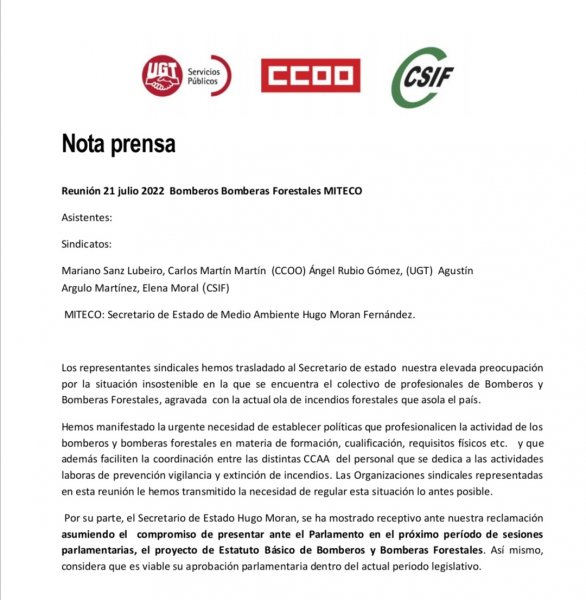 UGT Servicios Públicos

CCOO

CSIF

Nota prensa

Reunión 21 julio 2022 Bomberos Bomberas Forestales MITECO

Asistentes:

Sindicatos:

Mariano Sanz Lubeiro, Carlos Martín Martín (CCOO) Ángel Rubio Gómez, (UGT) Agustín Argulo Martínez, Elena Moral (CSIF)

MITECO: Secretario de Estado de Medio Ambiente Hugo Moran Fernández.

Los representantes sindicales hemos trasladado al Secretario de estado nuestra elevada preocupación por la situación insostenible en la que se encuentra el colectivo de profesionales de Bomberos y Bomberas Forestales, agravada con la actual ola de incendios forestales que asola el país.

Hemos manifestado la urgente necesidad de establecer políticas que profesionalicen la actividad de los bomberos y bomberas forestales en materia de formación, cualificación, requisitos físicos etc. y que además faciliten la coordinación entre las distintas CCAA del personal que se dedica a las actividades laboras de prevención vigilancia y extinción de incendios. Las Organizaciones sindicales representadas en esta reunión le hemos transmitido la necesidad de regular esta situación lo antes posible.

Por su parte, el Secretario de Estado Hugo Moran, se ha mostrado receptivo ante nuestra reclamación asumiendo el compromiso de presentar ante el Parlamento en el próximo período de sesiones parlamentarias, el proyecto de Estatuto Básico de Bomberos y Bomberas Forestales. Así mismo, considera que es viable su aprobación parlamentaria dentro del actual periodo legislativo.